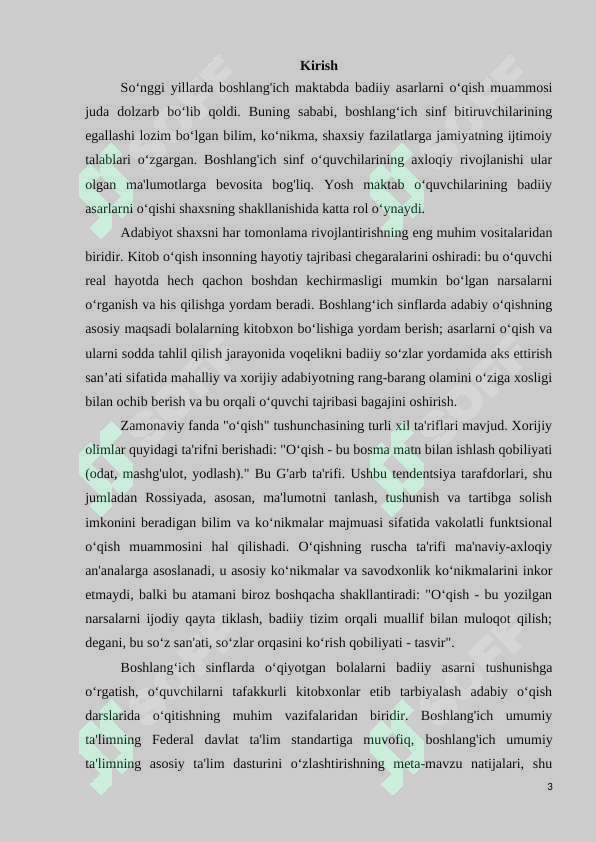 Kirish

So‘nggi yillarda boshlang'ich maktabda badiiy asarlarni o‘qish muammosi juda dolzarb bo‘lib qoldi. Buning sababi, boshlang‘ich sinf bitiruvchilarining egallashi lozim bo‘lgan bilim, ko‘nikma, shaxsiy fazilatlarga jamiyatning ijtimoiy talablari o‘zgargan. Boshlang'ich sinf o‘quvchilarining axloqiy rivojlanishi ular olgan ma'lumotlarga bevosita bog'liq. Yosh maktab o‘quvchilarining badiiy asarlarni o‘qishi shaxsning shakllanishida katta rol o‘ynaydi.

Adabiyot shaxsni har tomonlama rivojlantirishning eng muhim vositalaridan biridir. Kitob o‘qish insonning hayotiy tajribasi chegaralarini oshiradi: bu o‘quvchi real hayotda hech qachon boshdan kechirmasligi mumkin bo‘lgan narsalarni o‘rganish va his qilishga yordam beradi. Boshlang‘ich sinflarda adabiy o‘qishning asosiy maqsadi bolalarning kitobxon bo‘lishiga yordam berish; asarlarni o‘qish va ularni sodda tahlil qilish jarayonida voqelikni badiiy so‘zlar yordamida aks ettirish san’ati sifatida mahalliy va xorijiy adabiyotning rang-barang olamini o‘ziga xosligi bilan ochib berish va bu orqali o‘quvchi tajribasi bagajini oshirish.

Zamonaviy fanda "o‘qish" tushunchasining turli xil ta'riflari mavjud. Xorijiy olimlar quyidagi ta'rifni berishadi: "O‘qish - bu bosma matn bilan ishlash qobiliyati (odat, mashg'ulot, yodlash)." Bu G'arb ta'rifi. Ushbu tendentsiya tarafdorlari, shu jumladan Rossiyada, asosan, ma'lumotni tanlash, tushunish va tartibga solish imkonini beradigan bilim va ko‘nikmalar majmuasi sifatida vakolatli funktsional o‘qish muammosini hal qilishadi. O‘qishning ruscha ta'rifi ma'naviy-axloqiy an'analarga asoslanadi, u asosiy ko‘nikmalar va savodxonlik ko‘nikmalarini inkor etmaydi, balki bu atamani biroz boshqacha shakllantiradi: "O‘qish - bu yozilgan narsalarni ijodiy qayta tiklash, badiiy tizim orqali muallif bilan muloqot qilish; degani, bu so‘z san'ati, so‘zlar orqasini ko‘rish qobiliyati - tasvir".

Boshlang‘ich sinflarda o‘qiyotgan bolalarni badiiy asarni tushunishga o‘rgatish, o‘quvchilarni tafakkurli kitobxonlar etib tarbiyalash adabiy o‘qish darslarida o‘qitishning muhim vazifalaridan biridir. Boshlang'ich umumiy ta'limning Federal davlat ta'lim standartiga muvofiq, boshlang'ich umumiy ta'limning asosiy ta'lim dasturini o‘zlashtirishning meta-mavzu natijalari, shu

3